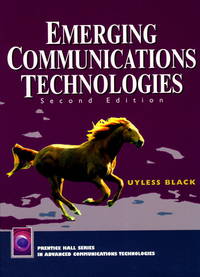 EMERGING COMMUNICATIONS TECHNOLOGIES
Second Edition

UYLESS BLACK

PRENTICE HALL SERIES
IN ADVANCED COMMUNICATIONS TECHNOLOGIES